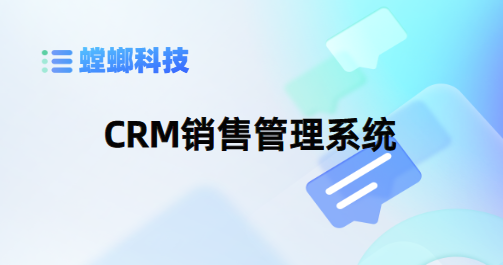 螳螂科技

CRM销售管理系统